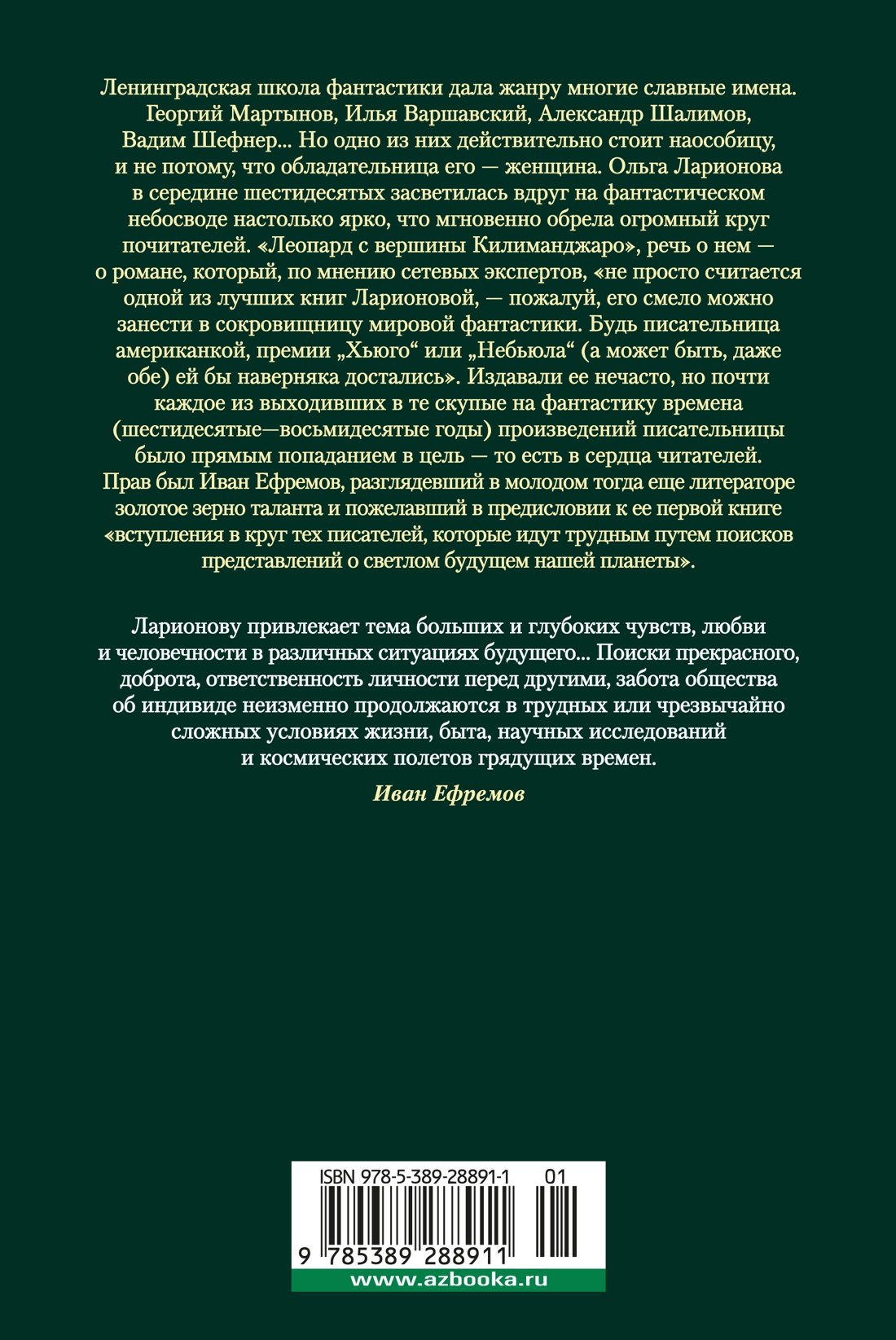 Ленинградская школа фантастики дала жанру многие славные имена. Георгий Мартынов, Илья Варшавский, Александр Шалимов, Вадим Шефнер... Но одно из них действительно стоит наособицу, и не потому, что обладательница его — женщина. Ольга Ларионова в середине шестидесятых засветилась вдруг на фантастическом небосводе настолько ярко, что мгновенно обрела огромный круг почитателей. «Леопард с вершины Килиманджаро», речь о нем — о романе, который, по мнению сетевых экспертов, «не просто считается одной из лучших книг Ларионовой, — пожалуй, его смело можно занести в сокровищницу мировой фантастики. Будь писательница американкой, премии „Хьюго“ или „Небьюла“ (а может быть, даже обе) ей бы наверняка достались». Издавали ее нечасто, но почти каждое из выходивших в те скупые на фантастику времена (шестидесятые—восьмидесятые годы) произведений писательницы было прямым попаданием в цель — то есть в сердца читателей. Прав был Иван Ефремов, разглядевший в молодом тогда еще литераторе золотое зерно таланта и пожелавший в предисловии к ее первой книге «вступления в круг тех писателей, которые идут трудным путем поисков представлений о светлом будущем нашей планеты».

Ларионову привлекает тема больших и глубоких чувств, любви и человечности в различных ситуациях будущего... Поиски прекрасного, доброта, ответственность личности перед другими, забота общества об индивиде неизменно продолжаются в трудных или чрезвычайно сложных условиях жизни, быта, научных исследований и космических полетов грядущих времен.

Иван Ефремов

ISBN 978-5-389-28891-1 01

9 785389 288911

www.azbooka.ru